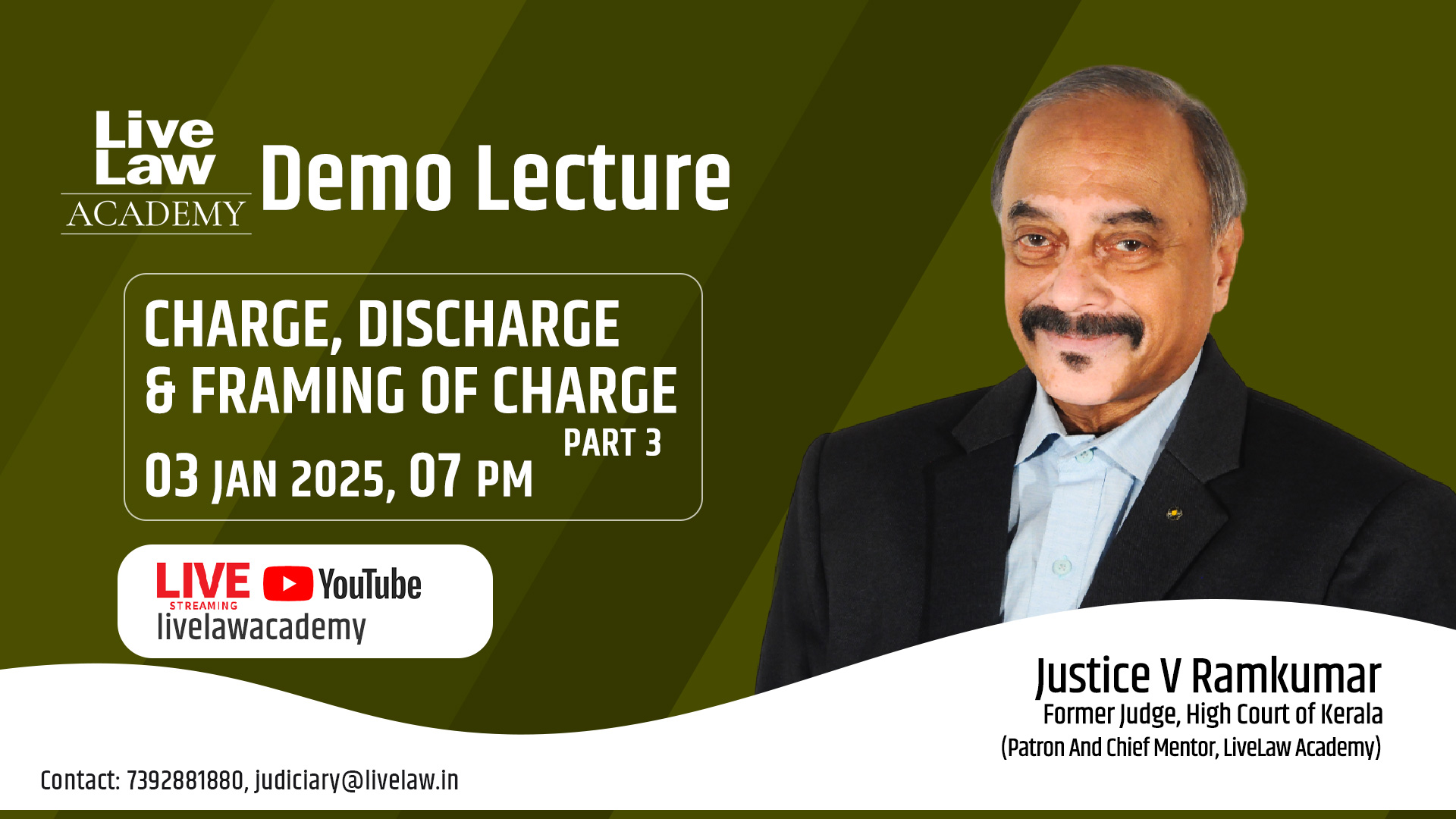 Live Law ACADEMY Demo Lecture

CHARGE, DISCHARGE & FRAMING OF CHARGE
PART 3
03 JAN 2025, 07 PM

LIVE STREAMING YouTube
livelawacademy

Justice V Ramkumar
Former Judge, High Court of Kerala
(Patron And Chief Mentor, LiveLaw Academy)

Contact: 7392881880, judiciary@livelaw.in